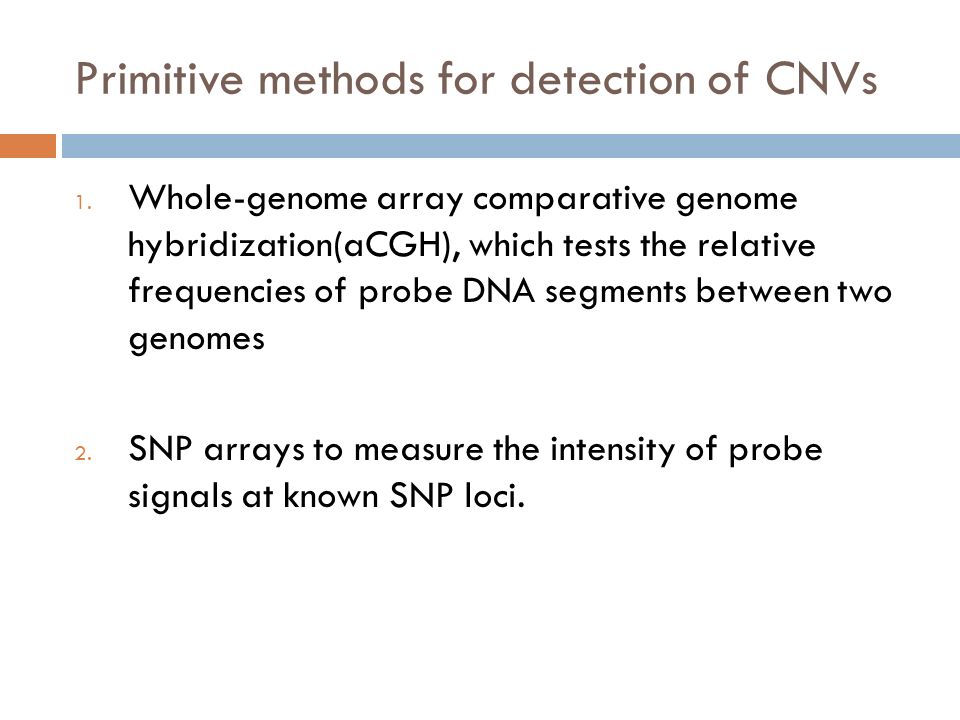 Primitive methods for detection of CNVs

1. Whole-genome array comparative genome hybridization(aCGH), which tests the relative frequencies of probe DNA segments between two genomes

2. SNP arrays to measure the intensity of probe signals at known SNP loci.